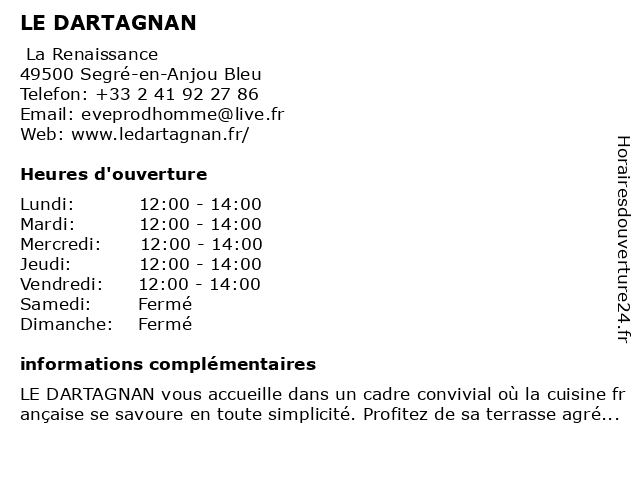 LE DARTAGNAN

La Renaissance
49500 Segré-en-Anjou Bleu
Telefon: +33 2 41 92 27 86
Email: eveprodhomme@live.fr
Web: www.ledartagnan.fr/

Heures d'ouverture

| Lundi: | 12:00 - 14:00 |
|---|---|
| Mardi: | 12:00 - 14:00 |
| Mercredi: | 12:00 - 14:00 |
| Jeudi: | 12:00 - 14:00 |
| Vendredi: | 12:00 - 14:00 |
| Samedi: | Fermé |
| Dimanche: | Fermé |

informations complémentaires

LE DARTAGNAN vous accueille dans un cadre convivial où la cuisine fr ançaise se savoure en toute simplicité. Profitez de sa terrasse agré...

Horairesdouverture24.fr